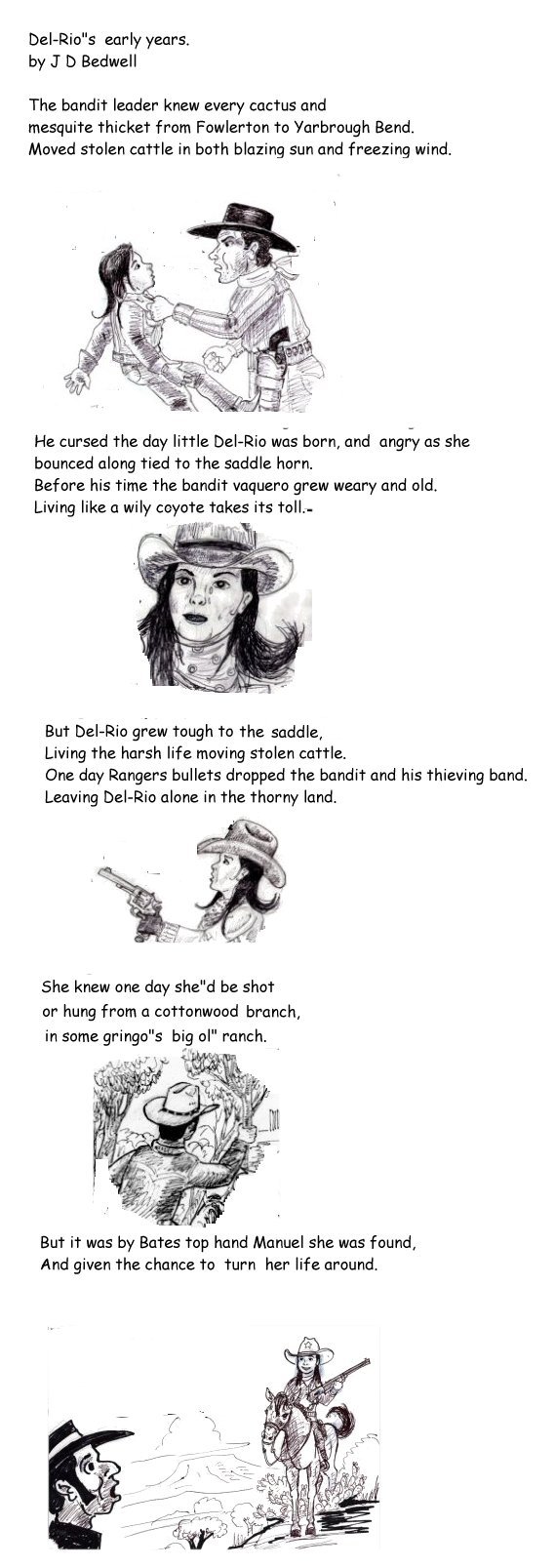 Del-Rio"s early years.
by J D Bedwell

The bandit leader knew every cactus and mesquite thicket from Fowlerton to Yarbrough Bend. Moved stolen cattle in both blazing sun and freezing wind.

He cursed the day little Del-Rio was born, and angry as she bounced along tied to the saddle horn. Before his time the bandit vaquero grew weary and old. Living like a wily coyote takes its toll.-

But Del-Rio grew tough to the saddle, Living the harsh life moving stolen cattle. One day Rangers bullets dropped the bandit and his thieving band. Leaving Del-Rio alone in the thorny land.

She knew one day she"d be shot or hung from a cottonwood branch, in some gringo"s big ol" ranch.

But it was by Bates top hand Manuel she was found, And given the chance to turn her life around.